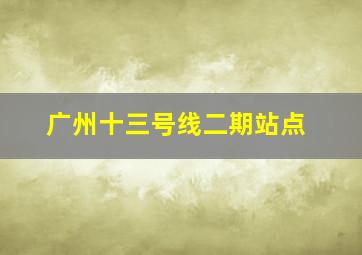 广州十三号线二期站点